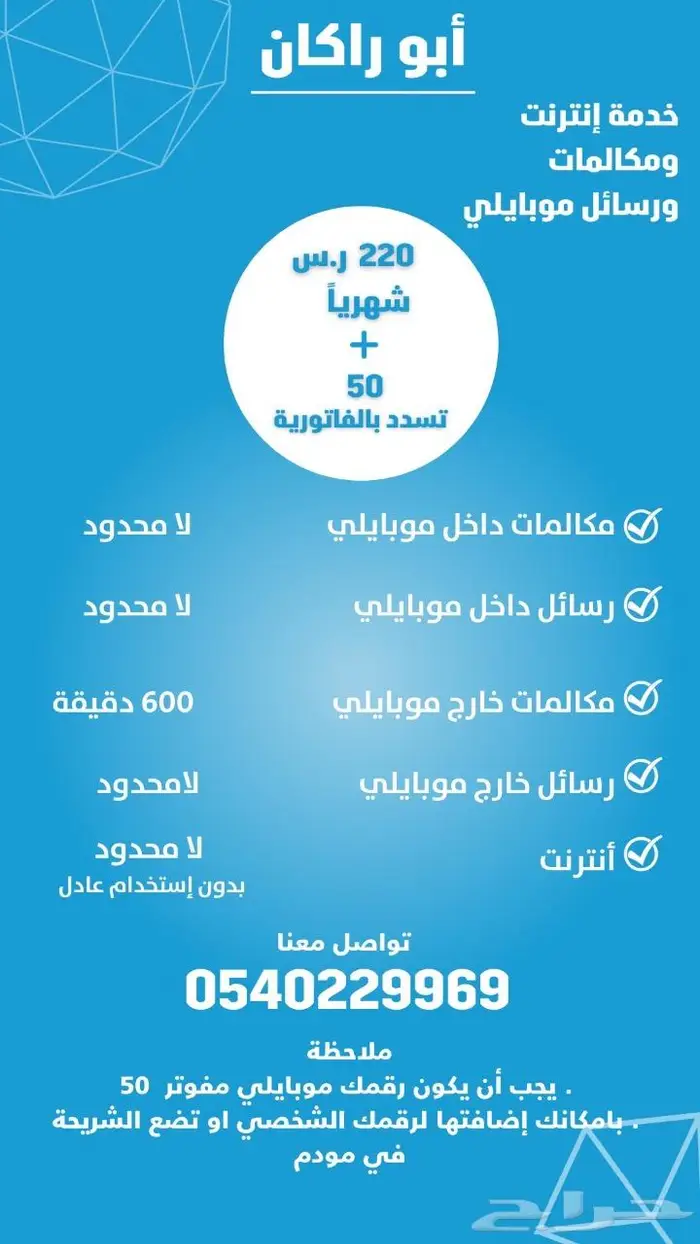 أبو راكان

خدمة إنترنت
ومكالمات
ورسائل موبايلي

220 ر.س
شهرياً
+
50
تسدد بالفاتورية

مكالمات داخل موبايلي لا محدود

رسائل داخل موبايلي لا محدود

مكالمات خارج موبايلي 600 دقيقة

رسائل خارج موبايلي لامحدود

أنترنت لا محدود
بدون إستخدام عادل

تواصل معنا
0540229969

ملاحظة
. يجب أن يكون رقمك موبايلي مفوتر 50
. بامكانك إضافتها لرقمك الشخصي او تضع الشريحة في مودم

حراج